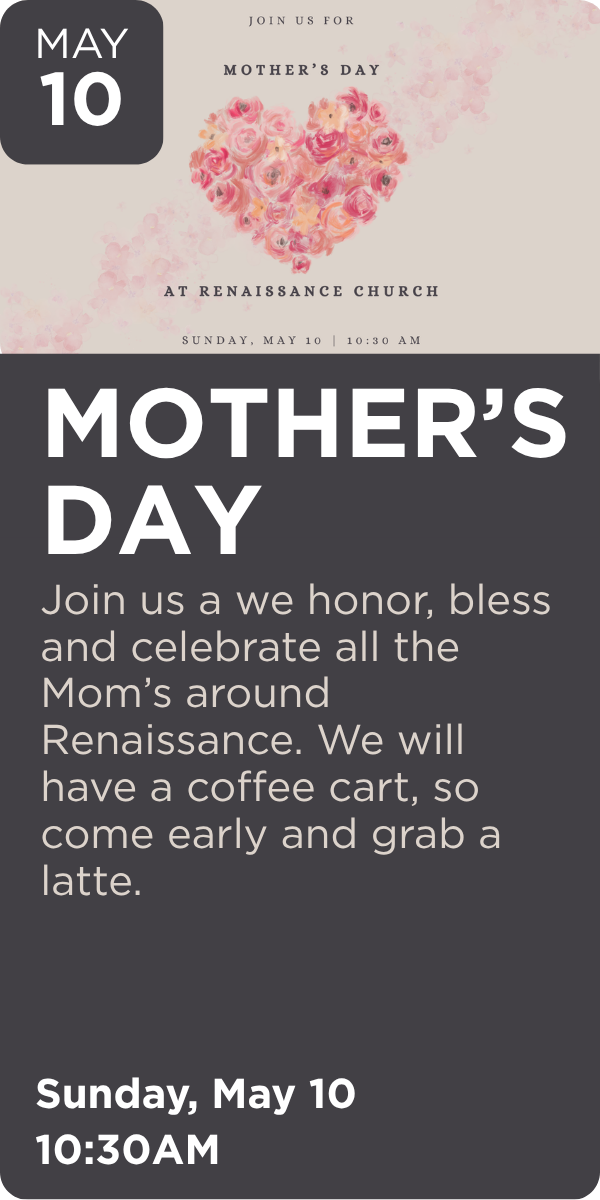 MAY
10

JOIN US FOR

MOTHER'S DAY

AT RENAISSANCE CHURCH

SUNDAY, MAY 10 | 10:30 AM

MOTHER'S DAY

Join us a we honor, bless and celebrate all the Mom's around Renaissance. We will have a coffee cart, so come early and grab a latte.

Sunday, May 10
10:30AM